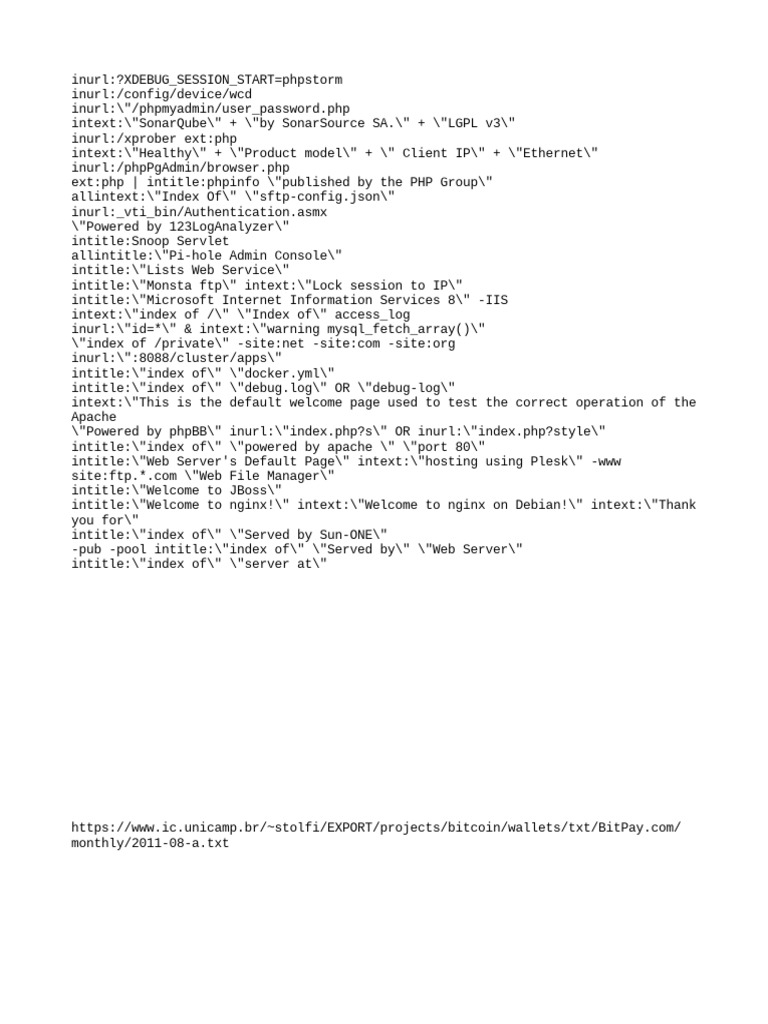 inurl:?XDEBUG_SESSION_START=phpstorm
inurl:/config/device/wcd
inurl:\"/phpmyadmin/user_password.php
intext:\"SonarQube\" + \"by SonarSource SA.\" + \"LGPL v3\"
inurl:/xprober ext:php
intext:\"Healthy\" + \"Product model\" + \" Client IP\" + \"Ethernet\"
inurl:/phpPgAdmin/browser.php
ext:php | intitle:phpinfo \"published by the PHP Group\"
allintext:\"Index Of\" \"sftp-config.json\"
inurl:_vti_bin/Authentication.asmx
\"Powered by 123LogAnalyzer\"
intitle:Snoop Servlet
allintitle:\"Pi-hole Admin Console\"
intitle:\"Lists Web Service\"
intitle:\"Monsta ftp\" intext:\"Lock session to IP\"
intitle:\"Microsoft Internet Information Services 8\" -IIS
intext:\"index of /\" \"Index of\" access_log
inurl:\"id=*\" & intext:\"warning mysql_fetch_array()\"
\"index of /private\" -site:net -site:com -site:org
inurl:\":8088/cluster/apps\"
intitle:\"index of\" \"docker.yml\"
intitle:\"index of\" \"debug.log\" OR \"debug-log\"
intext:\"This is the default welcome page used to test the correct operation of the Apache
\"Powered by phpBB\" inurl:\"index.php?s\" OR inurl:\"index.php?style\"
intitle:\"index of\" \"powered by apache \" \"port 80\"
intitle:\"Web Server's Default Page\" intext:\"hosting using Plesk\" -www
site:ftp.*.com \"Web File Manager\"
intitle:\"Welcome to JBoss\"
intitle:\"Welcome to nginx!\" intext:\"Welcome to nginx on Debian!\" intext:\"Thank you for\"
intitle:\"index of\" \"Served by Sun-ONE\"
-pub -pool intitle:\"index of\" \"Served by\" \"Web Server\"
intitle:\"index of\" \"server at\"

https://www.ic.unicamp.br/~stolfi/EXPORT/projects/bitcoin/wallets/txt/BitPay.com/monthly/2011-08-a.txt